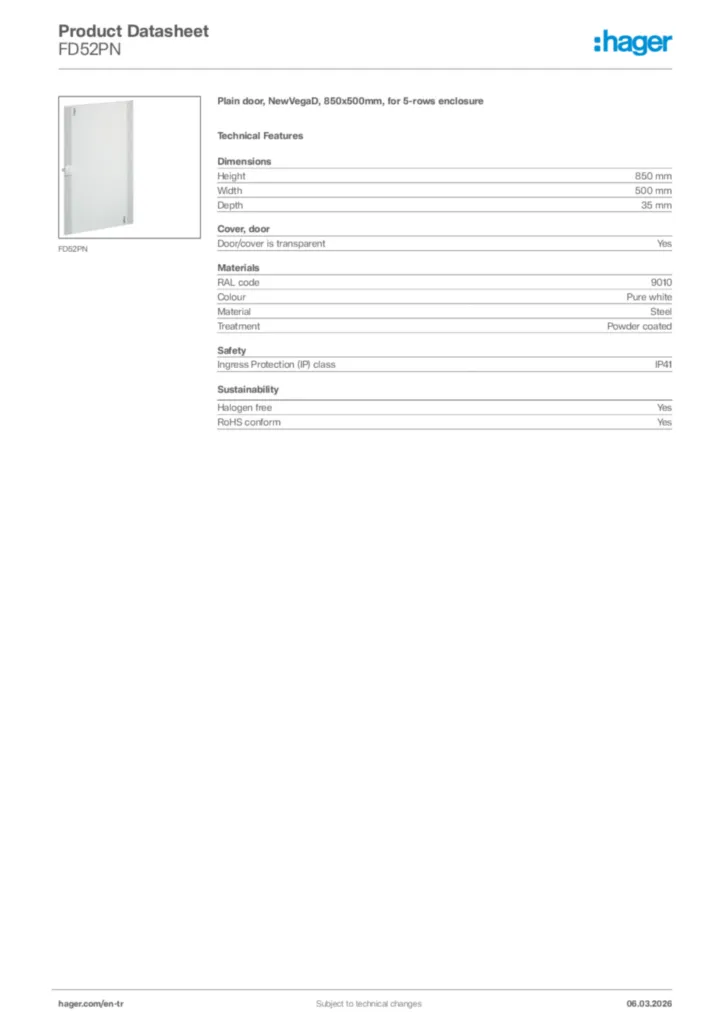 Product Datasheet
FD52PN

:hager

FD52PN

Plain door, NewVegaD, 850x500mm, for 5-rows enclosure

Technical Features

Dimensions

| Height | 850 mm |
|---|---|
| Width | 500 mm |
| Depth | 35 mm |

Cover, door

| Door/cover is transparent | Yes |
|---|---|

Materials

| RAL code | 9010 |
|---|---|
| Colour | Pure white |
| Material | Steel |
| Treatment | Powder coated |

Safety

| Ingress Protection (IP) class | IP41 |
|---|---|

Sustainability

| Halogen free | Yes |
|---|---|
| RoHS conform | Yes |

hager.com/en-tr
Subject to technical changes
06.03.2026